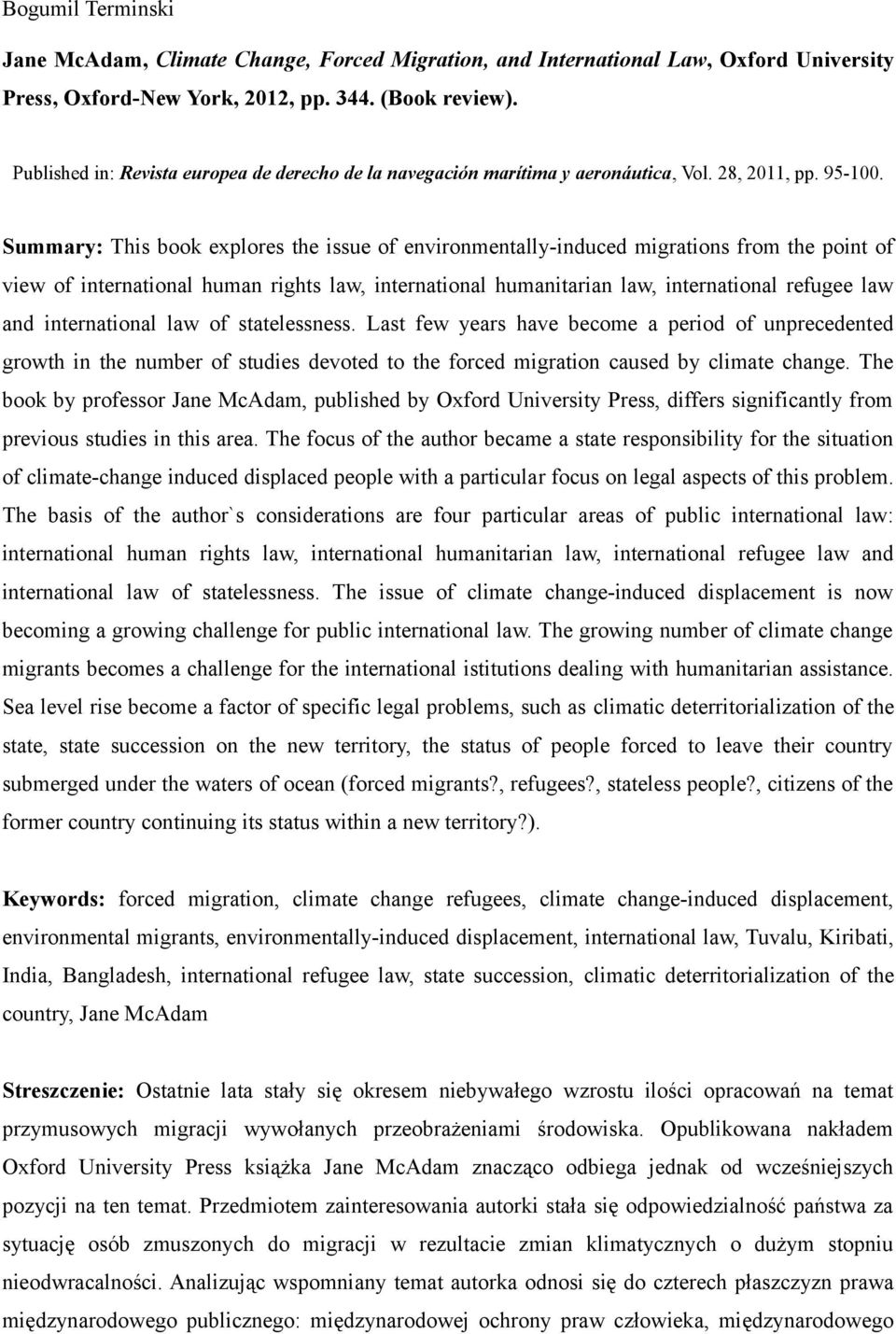 Bogumil Terminski

Jane McAdam, Climate Change, Forced Migration, and International Law, Oxford University Press, Oxford-New York, 2012, pp. 344. (Book review).

Published in: Revista europea de derecho de la navegación marítima y aeronáutica, Vol. 28, 2011, pp. 95-100.

Summary: This book explores the issue of environmentally-induced migrations from the point of view of international human rights law, international humanitarian law, international refugee law and international law of statelessness. Last few years have become a period of unprecedented growth in the number of studies devoted to the forced migration caused by climate change. The book by professor Jane McAdam, published by Oxford University Press, differs significantly from previous studies in this area. The focus of the author became a state responsibility for the situation of climate-change induced displaced people with a particular focus on legal aspects of this problem. The basis of the author`s considerations are four particular areas of public international law: international human rights law, international humanitarian law, international refugee law and international law of statelessness. The issue of climate change-induced displacement is now becoming a growing challenge for public international law. The growing number of climate change migrants becomes a challenge for the international istitutions dealing with humanitarian assistance. Sea level rise become a factor of specific legal problems, such as climatic deterritorialization of the state, state succession on the new territory, the status of people forced to leave their country submerged under the waters of ocean (forced migrants?, refugees?, stateless people?, citizens of the former country continuing its status within a new territory?).

Keywords: forced migration, climate change refugees, climate change-induced displacement, environmental migrants, environmentally-induced displacement, international law, Tuvalu, Kiribati, India, Bangladesh, international refugee law, state succession, climatic deterritorialization of the country, Jane McAdam

Streszczenie: Ostatnie lata stały się okresem niebywałego wzrostu ilości opracowań na temat przymusowych migracji wywołanych przeobrażeniami środowiska. Opublikowana nakładem Oxford University Press książka Jane McAdam znacząco odbiega jednak od wcześniejszych pozycji na ten temat. Przedmiotem zainteresowania autorki stała się odpowiedzialność państwa za sytuację osób zmuszonych do migracji w rezultacie zmian klimatycznych o dużym stopniu nieodwracalności. Analizując wspomniany temat autorka odnosi się do czterech płaszczyzn prawa międzynarodowego publicznego: międzynarodowej ochrony praw człowieka, międzynarodowego